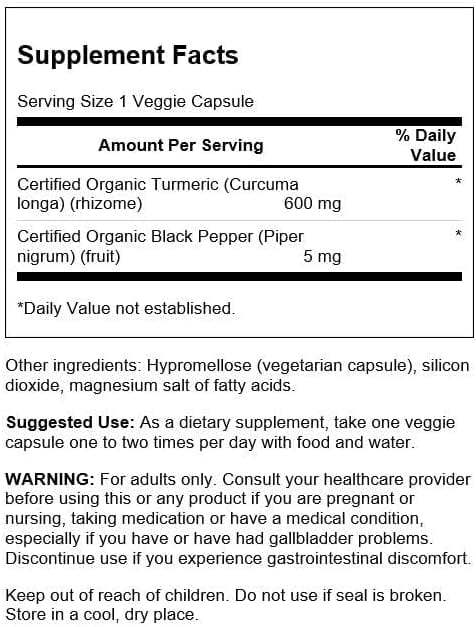 Supplement Facts

Serving Size 1 Veggie Capsule

| Amount Per Serving | | % Daily Value |
|---|---|---|
| Certified Organic Turmeric (Curcuma longa) (rhizome) | 600 mg | * |
| Certified Organic Black Pepper (Piper nigrum) (fruit) | 5 mg | * |

*Daily Value not established.

Other ingredients: Hypromellose (vegetarian capsule), silicon dioxide, magnesium salt of fatty acids.

Suggested Use: As a dietary supplement, take one veggie capsule one to two times per day with food and water.

WARNING: For adults only. Consult your healthcare provider before using this or any product if you are pregnant or nursing, taking medication or have a medical condition, especially if you have or have had gallbladder problems. Discontinue use if you experience gastrointestinal discomfort.

Keep out of reach of children. Do not use if seal is broken. Store in a cool, dry place.